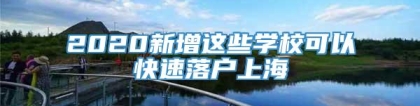 2020新增这些学校可以快速落户上海